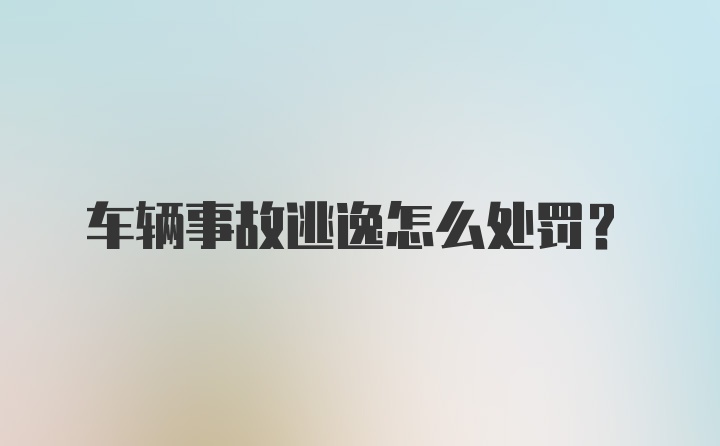 车辆事故逃逸怎么处罚？